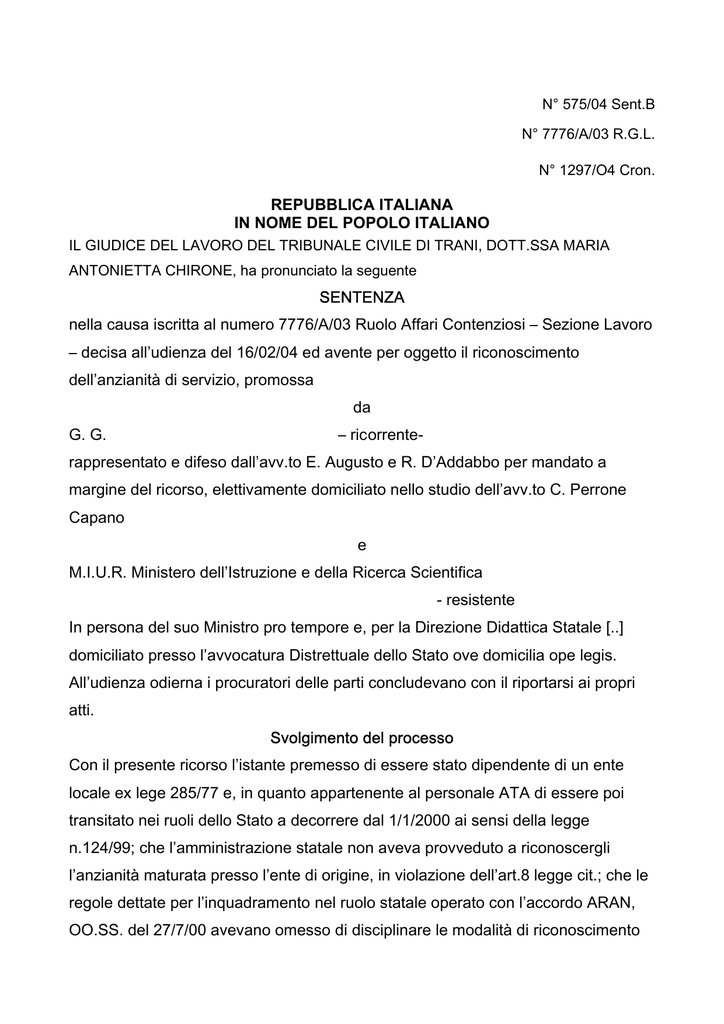 N° 575/04 Sent.B

N° 7776/A/03 R.G.L.

N° 1297/O4 Cron.

REPUBBLICA ITALIANA
IN NOME DEL POPOLO ITALIANO

IL GIUDICE DEL LAVORO DEL TRIBUNALE CIVILE DI TRANI, DOTT.SSA MARIA ANTONIETTA CHIRONE, ha pronunciato la seguente

SENTENZA

nella causa iscritta al numero 7776/A/03 Ruolo Affari Contenziosi – Sezione Lavoro – decisa all'udienza del 16/02/04 ed avente per oggetto il riconoscimento dell'anzianità di servizio, promossa

da

G. G. – ricorrente-

rappresentato e difeso dall'avv.to E. Augusto e R. D'Addabbo per mandato a margine del ricorso, elettivamente domiciliato nello studio dell'avv.to C. Perrone Capano

e

M.I.U.R. Ministero dell'Istruzione e della Ricerca Scientifica

- resistente

In persona del suo Ministro pro tempore e, per la Direzione Didattica Statale [..] domiciliato presso l'avvocatura Distrettuale dello Stato ove domicilia ope legis.

All'udienza odierna i procuratori delle parti concludevano con il riportarsi ai propri atti.

Svolgimento del processo

Con il presente ricorso l'istante premesso di essere stato dipendente di un ente locale ex lege 285/77 e, in quanto appartenente al personale ATA di essere poi transitato nei ruoli dello Stato a decorrere dal 1/1/2000 ai sensi della legge n.124/99; che l'amministrazione statale non aveva provveduto a riconoscergli l'anzianità maturata presso l'ente di origine, in violazione dell'art.8 legge cit.; che le regole dettate per l'inquadramento nel ruolo statale operato con l'accordo ARAN, OO.SS. del 27/7/00 avevano omesso di disciplinare le modalità di riconoscimento